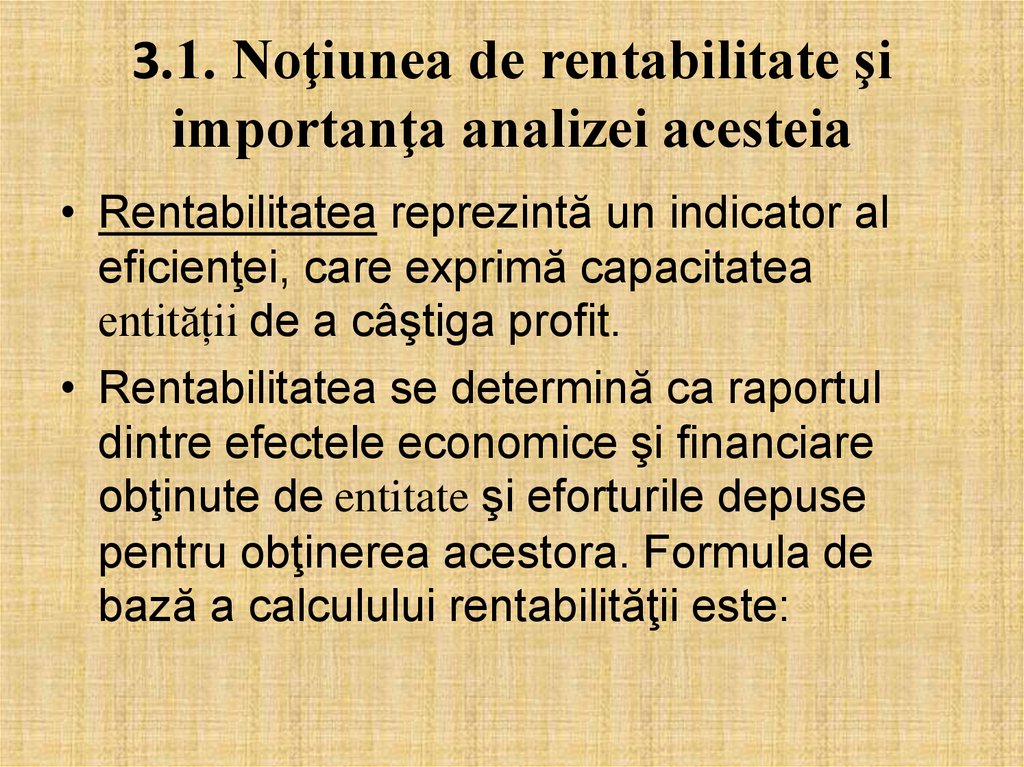 3.1. Noţiunea de rentabilitate şi importanţa analizei acesteia

• Rentabilitatea reprezintă un indicator al eficienţei, care exprimă capacitatea entității de a câştiga profit.

• Rentabilitatea se determină ca raportul dintre efectele economice şi financiare obţinute de entitate şi eforturile depuse pentru obţinerea acestora. Formula de bază a calculului rentabilităţii este: